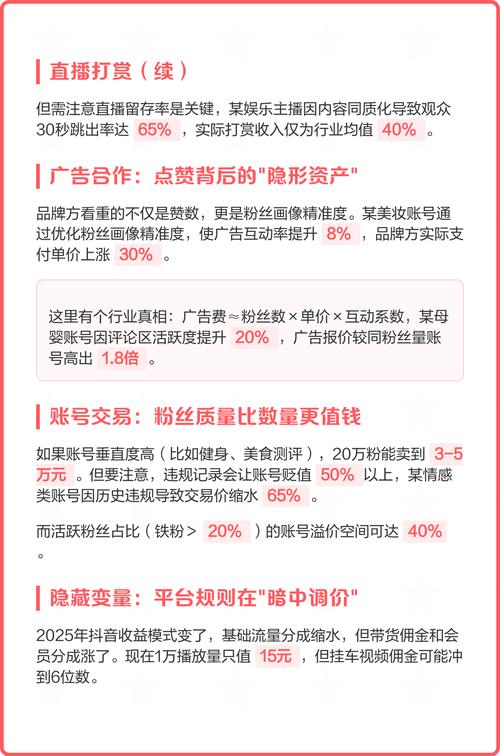 直播打赏（续）

但需注意直播留存率是关键，某娱乐主播因内容同质化导致观众30秒跳出率达 65% ，实际打赏收入仅为行业均值 40% 。

广告合作：点赞背后的"隐形资产"

品牌方看重的不仅是赞数，更是粉丝画像精准度。某美妆账号通过优化粉丝画像精准度，使广告互动率提升 8% ，品牌方实际支付单价上涨 30% 。

这里有个行业真相：广告费≈粉丝数×单价×互动系数，某母婴账号因评论区活跃度提升 20% ，广告报价较同粉丝量账号高出 1.8倍 。

账号交易：粉丝质量比数量更值钱

如果账号垂直度高（比如健身、美食测评），20万粉能卖到 3-5万元 。但要注意，违规记录会让账号贬值 50% 以上，某情感类账号因历史违规导致交易价缩水 65% 。

而活跃粉丝占比（铁粉＞ 20% ）的账号溢价空间可达 40% 。

隐藏变量：平台规则在"暗中调价"

2025年抖音收益模式变了，基础流量分成缩水，但带货佣金和会员分成涨了。现在1万播放量只值 15元 ，但挂车视频佣金可能冲到6位数。